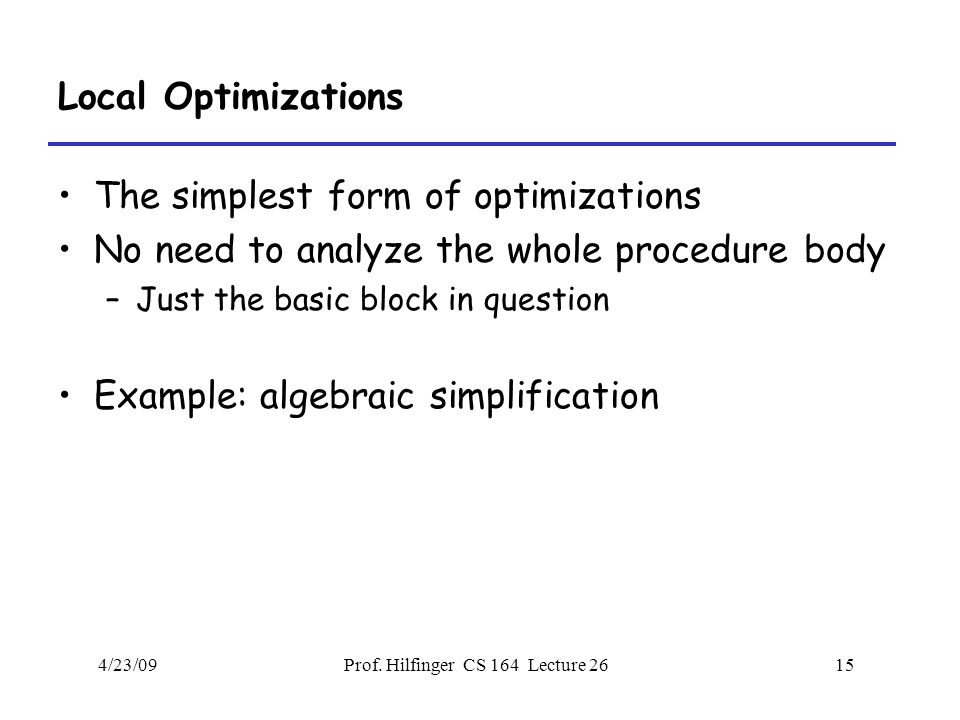 Local Optimizations

• The simplest form of optimizations
• No need to analyze the whole procedure body
– Just the basic block in question

• Example: algebraic simplification

4/23/09 Prof. Hilfinger CS 164 Lecture 26 15